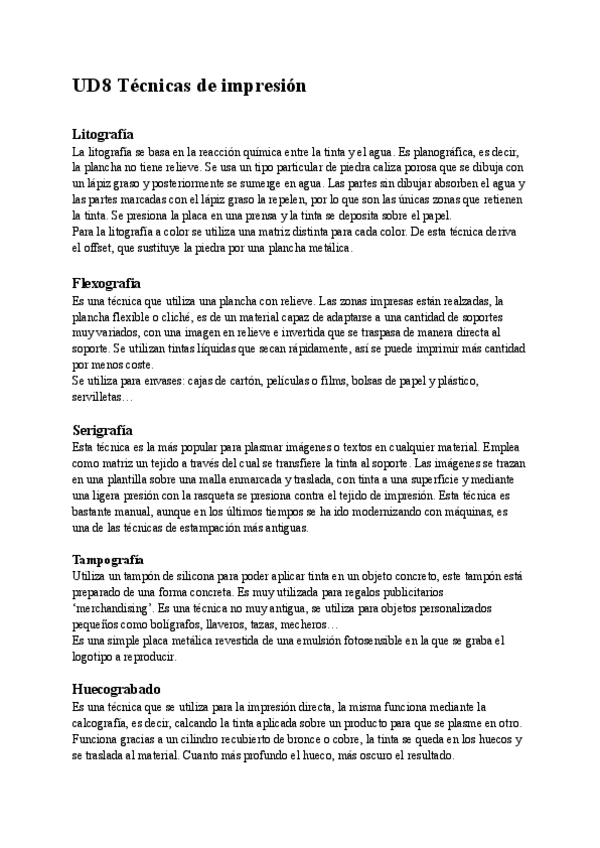 UD8 Técnicas de impresión

Litografía
La litografía se basa en la reacción química entre la tinta y el agua. Es planográfica, es decir, la plancha no tiene relieve. Se usa un tipo particular de piedra caliza porosa que se dibuja con un lápiz graso y posteriormente se sumerge en agua. Las partes sin dibujar absorben el agua y las partes marcadas con el lápiz graso la repelen, por lo que son las únicas zonas que retienen la tinta. Se presiona la placa en una prensa y la tinta se deposita sobre el papel.
Para la litografía a color se utiliza una matriz distinta para cada color. De esta técnica deriva el offset, que sustituye la piedra por una plancha metálica.

Flexografía
Es una técnica que utiliza una plancha con relieve. Las zonas impresas están realzadas, la plancha flexible o cliché, es de un material capaz de adaptarse a una cantidad de soportes muy variados, con una imagen en relieve e invertida que se traspasa de manera directa al soporte. Se utilizan tintas líquidas que secan rápidamente, así se puede imprimir más cantidad por menos coste.
Se utiliza para envases: cajas de cartón, películas o films, bolsas de papel y plástico, servilletas…

Serigrafía
Esta técnica es la más popular para plasmar imágenes o textos en cualquier material. Emplea como matriz un tejido a través del cual se transfiere la tinta al soporte. Las imágenes se trazan en una plantilla sobre una malla enmarcada y traslada, con tinta a una superficie y mediante una ligera presión con la rasqueta se presiona contra el tejido de impresión. Esta técnica es bastante manual, aunque en los últimos tiempos se ha ido modernizando con máquinas, es una de las técnicas de estampación más antiguas.

Tampografía
Utiliza un tampón de silicona para poder aplicar tinta en un objeto concreto, este tampón está preparado de una forma concreta. Es muy utilizada para regalos publicitarios 'merchandising'. Es una técnica no muy antigua, se utiliza para objetos personalizados pequeños como bolígrafos, llaveros, tazas, mecheros…
Es una simple placa metálica revestida de una emulsión fotosensible en la que se graba el logotipo a reproducir.

Huecograbado
Es una técnica que se utiliza para la impresión directa, la misma funciona mediante la calcografía, es decir, calcando la tinta aplicada sobre un producto para que se plasme en otro. Funciona gracias a un cilindro recubierto de bronce o cobre, la tinta se queda en los huecos y se traslada al material. Cuanto más profundo el hueco, más oscuro el resultado.